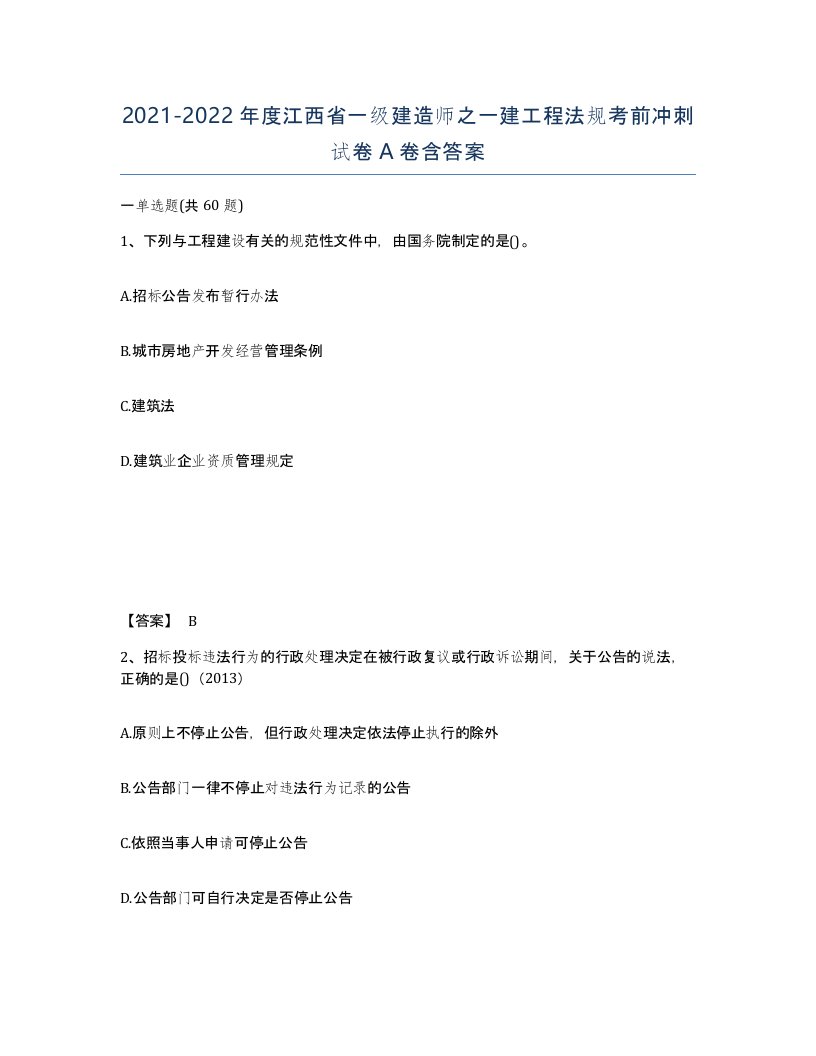 2021-2022年度江西省一级建造师之一建工程法规考前冲刺试卷A卷含答案

一单选题(共60题)

1、下列与工程建设有关的规范性文件中，由国务院制定的是()。

A.招标公告发布暂行办法

B.城市房地产开发经营管理条例

C.建筑法

D.建筑业企业资质管理规定

【答案】 B

2、招标投标违法行为的行政处理决定在被行政复议或行政诉讼期间，关于公告的说法，正确的是()（2013）

A.原则上不停止公告，但行政处理决定依法停止执行的除外

B.公告部门一律不停止对违法行为记录的公告

C.依照当事人申请可停止公告

D.公告部门可自行决定是否停止公告